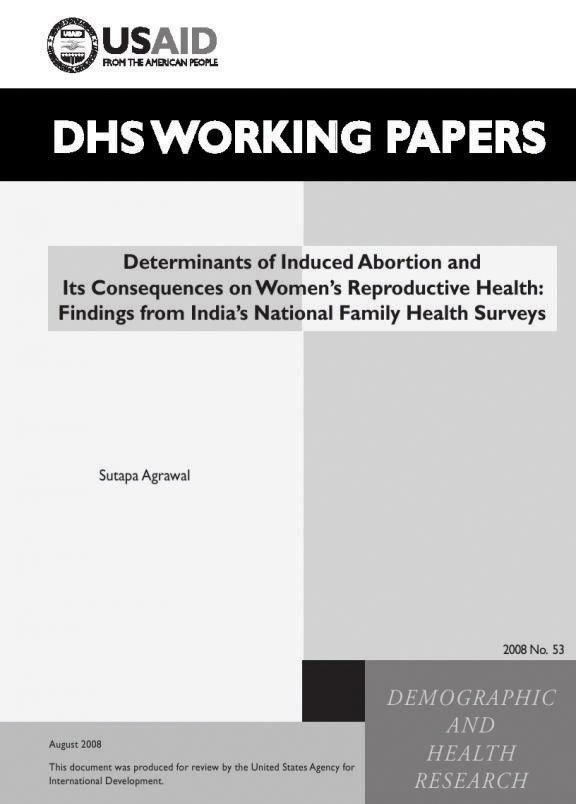 USAID
FROM THE AMERICAN PEOPLE

DHS WORKING PAPERS

Determinants of Induced Abortion and Its Consequences on Women's Reproductive Health: Findings from India's National Family Health Surveys

Sutapa Agrawal

2008 No. 53

DEMOGRAPHIC AND HEALTH RESEARCH

August 2008

This document was produced for review by the United States Agency for International Development.